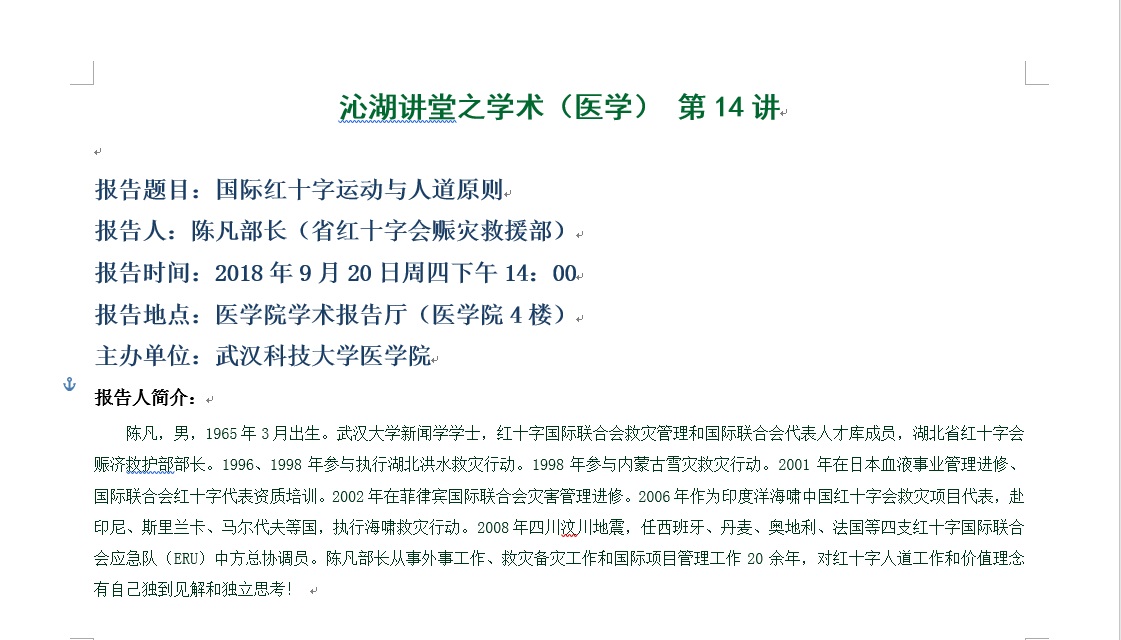 沁湖讲堂之学术（医学） 第 14 讲

报告题目：国际红十字运动与人道原则

报告人：陈凡部长（省红十字会赈灾救援部）

报告时间：2018 年 9 月 20 日周四下午 14：00

报告地点：医学院学术报告厅（医学院 4 楼）

主办单位：武汉科技大学医学院

报告人简介：

陈凡，男，1965 年 3 月出生。武汉大学新闻学学士，红十字国际联合会救灾管理和国际联合会代表人才库成员，湖北省红十字会赈济救护部部长。1996、1998 年参与执行湖北洪水救灾行动。1998 年参与内蒙古雪灾救灾行动。2001 年在日本血液事业管理进修、国际联合会红十字代表资质培训。2002 年在菲律宾国际联合会灾害管理进修。2006 年作为印度洋海啸中国红十字会救灾项目代表，赴印尼、斯里兰卡、马尔代夫等国，执行海啸救灾行动。2008 年四川汶川地震，任西班牙、丹麦、奥地利、法国等四支红十字国际联合会应急队（ERU）中方总协调员。陈凡部长从事外事工作、救灾备灾工作和国际项目管理工作 20 余年，对红十字人道工作和价值理念有自己独到见解和独立思考！